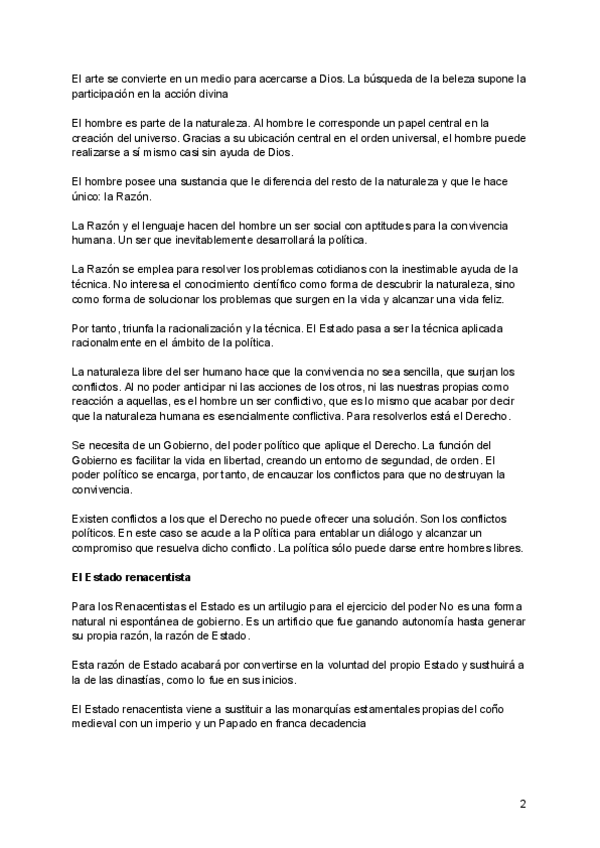 El arte se convierte en un medio para acercarse a Dios. La búsqueda de la beleza supone la participación en la acción divina

El hombre es parte de la naturaleza. Al hombre le corresponde un papel central en la creación del universo. Gracias a su ubicación central en el orden universal, el hombre puede realizarse a sí mismo casi sin ayuda de Dios.

El hombre posee una sustancia que le diferencia del resto de la naturaleza y que le hace único: la Razón.

La Razón y el lenguaje hacen del hombre un ser social con aptitudes para la convivencia humana. Un ser que inevitablemente desarrollará la política.

La Razón se emplea para resolver los problemas cotidianos con la inestimable ayuda de la técnica. No interesa el conocimiento científico como forma de descubrir la naturaleza, sino como forma de solucionar los problemas que surgen en la vida y alcanzar una vida feliz.

Por tanto, triunfa la racionalización y la técnica. El Estado pasa a ser la técnica aplicada racionalmente en el ámbito de la política.

La naturaleza libre del ser humano hace que la convivencia no sea sencilla, que surjan los conflictos. Al no poder anticipar ni las acciones de los otros, ni las nuestras propias como reacción a aquellas, es el hombre un ser conflictivo, que es lo mismo que acabar por decir que la naturaleza humana es esencialmente conflictiva. Para resolverlos está el Derecho.

Se necesita de un Gobierno, del poder político que aplique el Derecho. La función del Gobierno es facilitar la vida en libertad, creando un entorno de segundad, de orden. El poder político se encarga, por tanto, de encauzar los conflictos para que no destruyan la convivencia.

Existen conflictos a los que el Derecho no puede ofrecer una solución. Son los conflictos políticos. En este caso se acude a la Política para entablar un diálogo y alcanzar un compromiso que resuelva dicho conflicto. La política sólo puede darse entre hombres libres.

El Estado renacentista

Para los Renacentistas el Estado es un artilugio para el ejercicio del poder No es una forma natural ni espontánea de gobierno. Es un artificio que fue ganando autonomía hasta generar su propia razón, la razón de Estado.

Esta razón de Estado acabará por convertirse en la voluntad del propio Estado y susthuirá a la de las dinastías, como lo fue en sus inicios.

El Estado renacentista viene a sustituir a las monarquías estamentales propias del coño medieval con un imperio y un Papado en franca decadencia

2